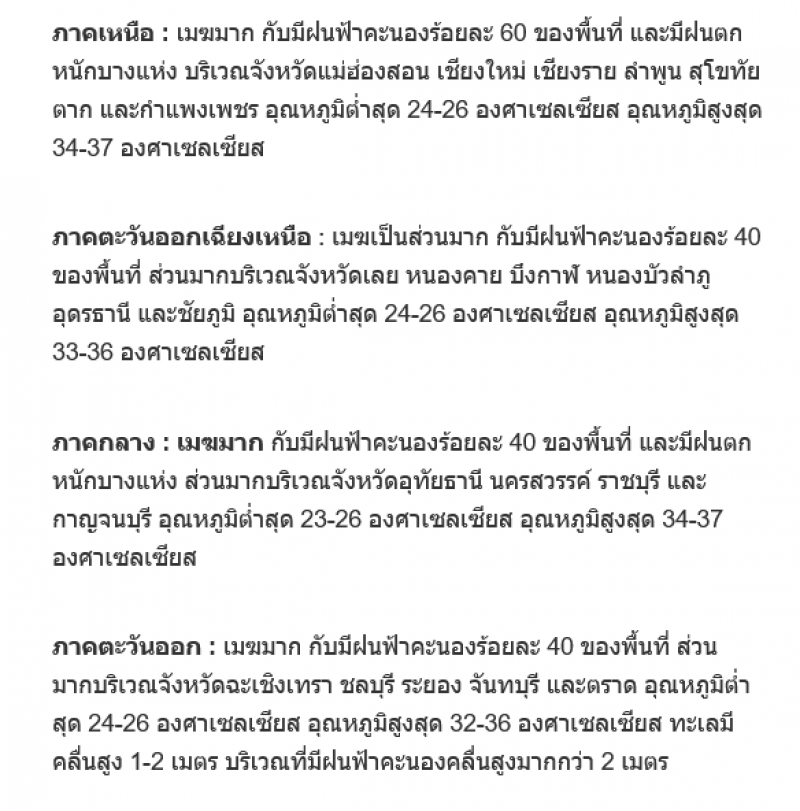 ภาคเหนือ : เมฆมาก กับมีฝนฟ้าคะนองร้อยละ 60 ของพื้นที่ และมีฝนตกหนักบางแห่ง บริเวณจังหวัดแม่ฮ่องสอน เชียงใหม่ เชียงราย ลำพูน สุโขทัย ตาก และกำแพงเพชร อุณหภูมิต่ำสุด 24-26 องศาเซลเซียส อุณหภูมิสูงสุด 34-37 องศาเซลเซียส

ภาคตะวันออกเฉียงเหนือ : เมฆเป็นส่วนมาก กับมีฝนฟ้าคะนองร้อยละ 40 ของพื้นที่ ส่วนมากบริเวณจังหวัดเลย หนองคาย บึงกาฬ หนองบัวลำภู อุดรธานี และชัยภูมิ อุณหภูมิต่ำสุด 24-26 องศาเซลเซียส อุณหภูมิสูงสุด 33-36 องศาเซลเซียส

ภาคกลาง : เมฆมาก กับมีฝนฟ้าคะนองร้อยละ 40 ของพื้นที่ และมีฝนตกหนักบางแห่ง ส่วนมากบริเวณจังหวัดอุทัยธานี นครสวรรค์ ราชบุรี และกาญจนบุรี อุณหภูมิต่ำสุด 23-26 องศาเซลเซียส อุณหภูมิสูงสุด 34-37 องศาเซลเซียส

ภาคตะวันออก : เมฆมาก กับมีฝนฟ้าคะนองร้อยละ 40 ของพื้นที่ ส่วนมากบริเวณจังหวัดฉะเชิงเทรา ชลบุรี ระยอง จันทบุรี และตราด อุณหภูมิต่ำสุด 24-26 องศาเซลเซียส อุณหภูมิสูงสุด 32-36 องศาเซลเซียส ทะเลมีคลื่นสูง 1-2 เมตร บริเวณที่มีฝนฟ้าคะนองคลื่นสูงมากกว่า 2 เมตร